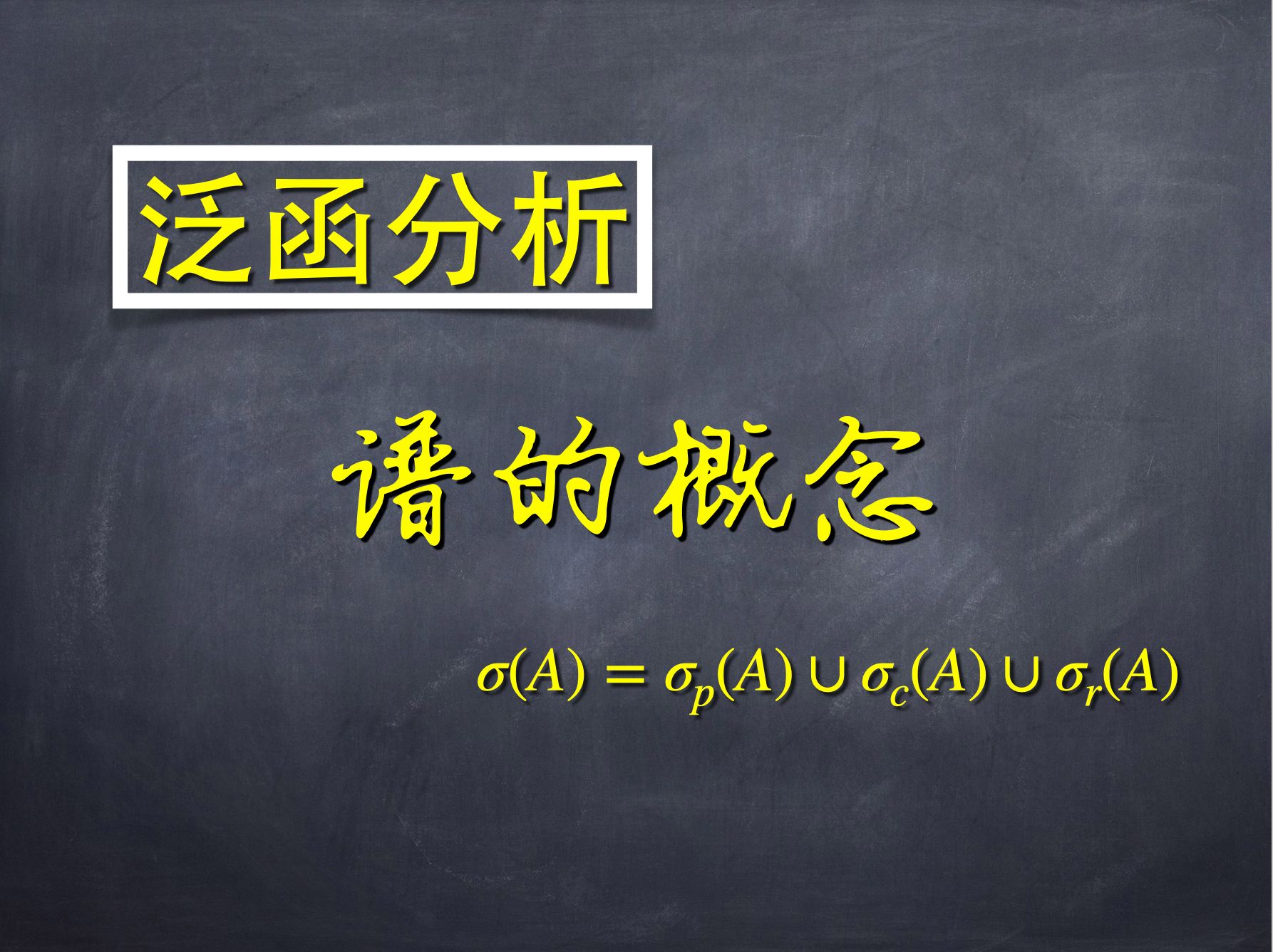 泛函分析

谱的概念

$\sigma(A) = \sigma_p(A) \cup \sigma_c(A) \cup \sigma_r(A)$